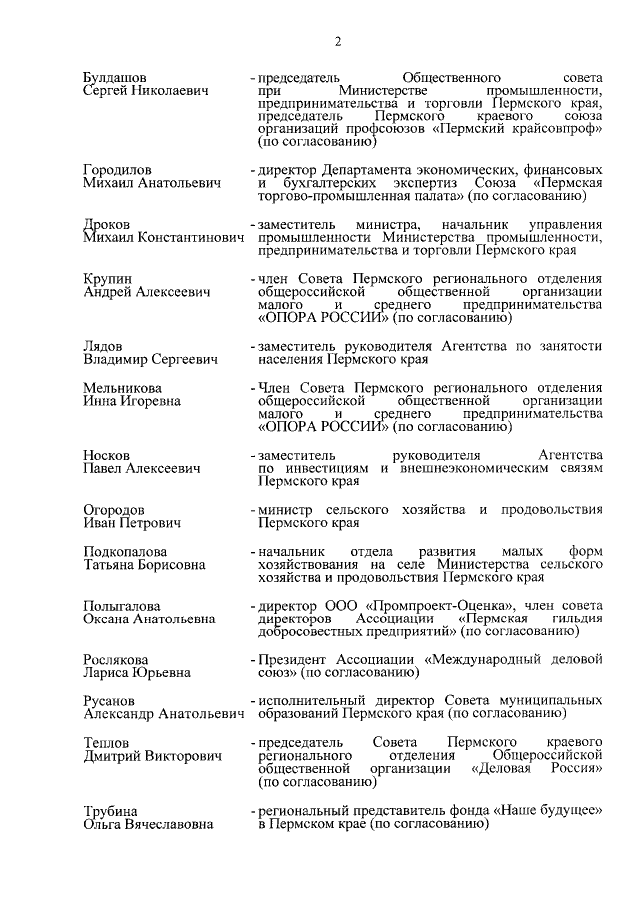 2

Булдашов Сергей Николаевич - председатель Общественного совета при Министерстве промышленности, предпринимательства и торговли Пермского края, председатель Пермского краевого союза организаций профсоюзов «Пермский крайсовпроф» (по согласованию)

Городилов Михаил Анатольевич - директор Департамента экономических, финансовых и бухгалтерских экспертиз Союза «Пермская торгово-промышленная палата» (по согласованию)

Дроков Михаил Константинович - заместитель министра, начальник управления промышленности Министерства промышленности, предпринимательства и торговли Пермского края

Крупин Андрей Алексеевич - член Совета Пермского регионального отделения общероссийской общественной организации малого и среднего предпринимательства «ОПОРА РОССИИ» (по согласованию)

Лядов Владимир Сергеевич - заместитель руководителя Агентства по занятости населения Пермского края

Мельникова Инна Игоревна - Член Совета Пермского регионального отделения общероссийской общественной организации малого и среднего предпринимательства «ОПОРА РОССИИ» (по согласованию)

Носков Павел Алексеевич - заместитель руководителя Агентства по инвестициям и внешнеэкономическим связям Пермского края

Огородов Иван Петрович - министр сельского хозяйства и продовольствия Пермского края

Подкопалова Татьяна Борисовна - начальник отдела развития малых форм хозяйствования на селе Министерства сельского хозяйства и продовольствия Пермского края

Полыгалова Оксана Анатольевна - директор ООО «Промпроект-Оценка», член совета директоров Ассоциации «Пермская гильдия добросовестных предприятий» (по согласованию)

Рослякова Лариса Юрьевна - Президент Ассоциации «Международный деловой союз» (по согласованию)

Русанов Александр Анатольевич - исполнительный директор Совета муниципальных образований Пермского края (по согласованию)

Теплов Дмитрий Викторович - председатель Совета Пермского краевого регионального отделения Общероссийской общественной организации «Деловая Россия» (по согласованию)

Трубина Ольга Вячеславовна - региональный представитель фонда «Наше будущее» в Пермском крае (по согласованию)